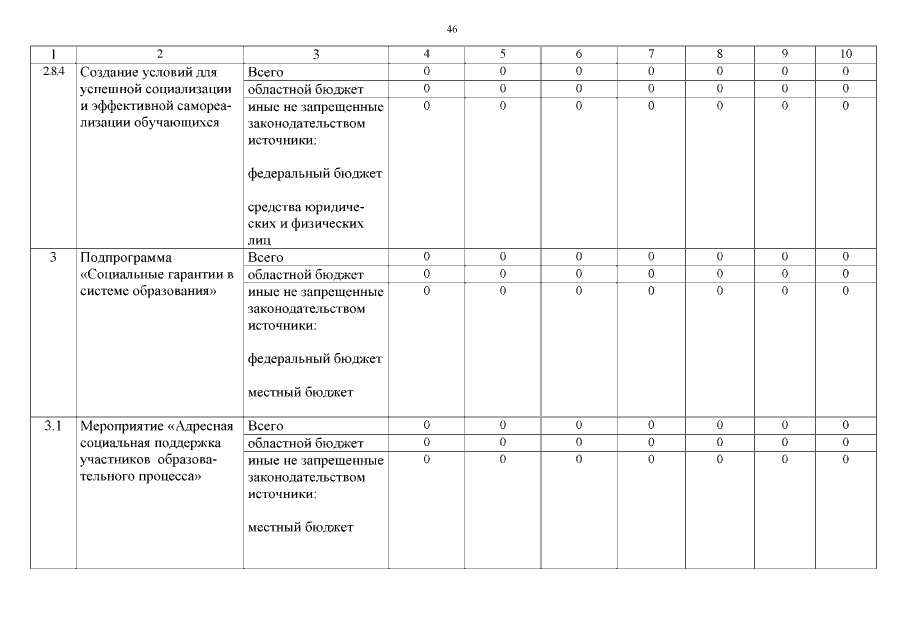 46

| 1 | 2 | 3 | 4 | 5 | 6 | 7 | 8 | 9 | 10 |
|---|---|---|---|---|---|---|---|---|---|
| 2.8.4 | Создание условий для успешной социализации и эффективной самореализации обучающихся | Всего | 0 | 0 | 0 | 0 | 0 | 0 | 0 |
| | | областной бюджет | 0 | 0 | 0 | 0 | 0 | 0 | 0 |
| | | иные не запрещенные законодательством источники: федеральный бюджет средства юридических и физических лиц | 0 | 0 | 0 | 0 | 0 | 0 | 0 |
| 3 | Подпрограмма «Социальные гарантии в системе образования» | Всего | 0 | 0 | 0 | 0 | 0 | 0 | 0 |
| | | областной бюджет | 0 | 0 | 0 | 0 | 0 | 0 | 0 |
| | | иные не запрещенные законодательством источники: федеральный бюджет местный бюджет | 0 | 0 | 0 | 0 | 0 | 0 | 0 |
| 3.1 | Мероприятие «Адресная социальная поддержка участников образовательного процесса» | Всего | 0 | 0 | 0 | 0 | 0 | 0 | 0 |
| | | областной бюджет | 0 | 0 | 0 | 0 | 0 | 0 | 0 |
| | | иные не запрещенные законодательством источники: местный бюджет | 0 | 0 | 0 | 0 | 0 | 0 | 0 |